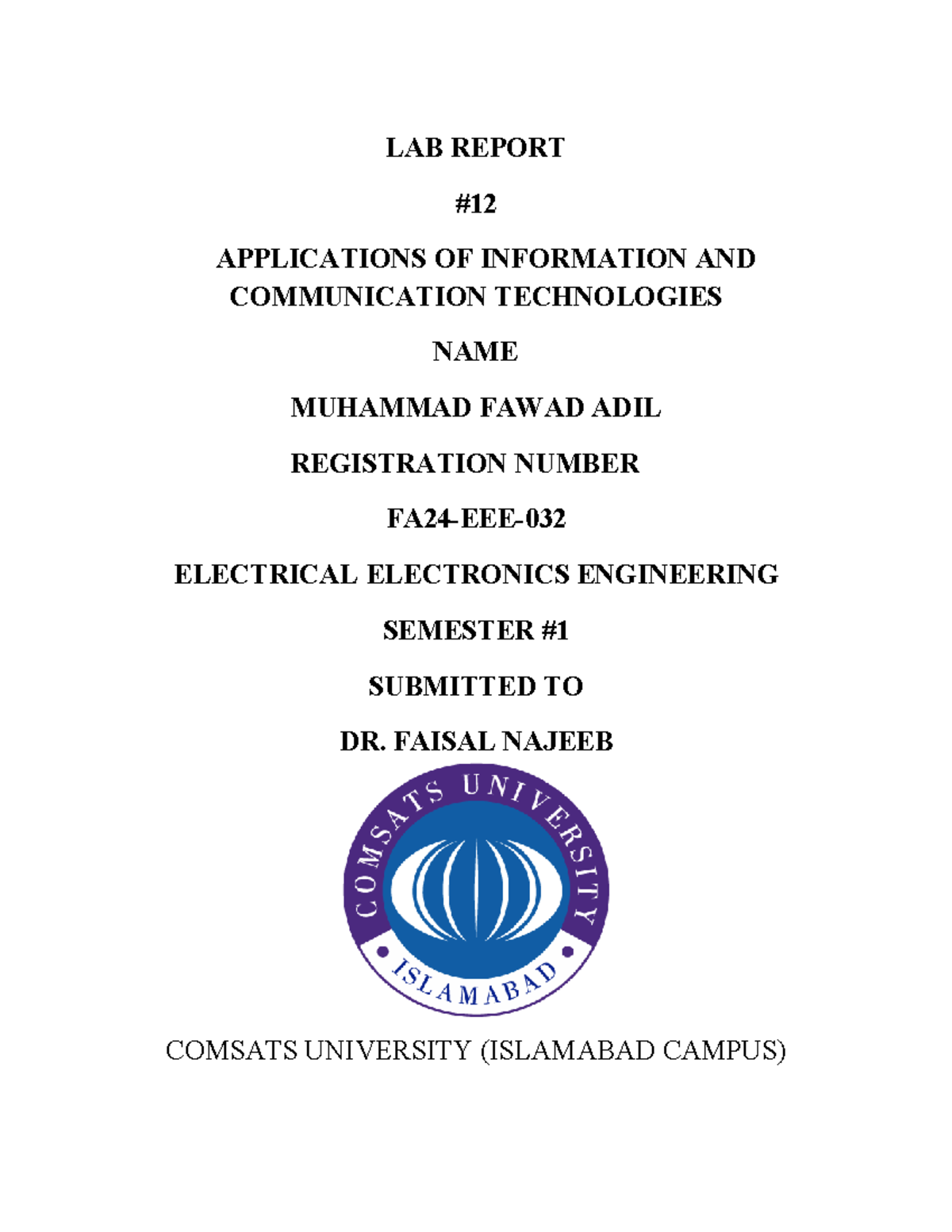 LAB REPORT

#12

APPLICATIONS OF INFORMATION AND COMMUNICATION TECHNOLOGIES

NAME

MUHAMMAD FAWAD ADIL

REGISTRATION NUMBER

FA24-EEE-032

ELECTRICAL ELECTRONICS ENGINEERING

SEMESTER #1

SUBMITTED TO

DR. FAISAL NAJEEB

COMSATS UNIVERSITY

ISLAMABAD

COMSATS UNIVERSITY (ISLAMABAD CAMPUS)